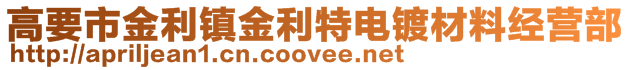 高要市金利镇金利特电镀材料经营部
http://apriljean1.cn.coovee.net